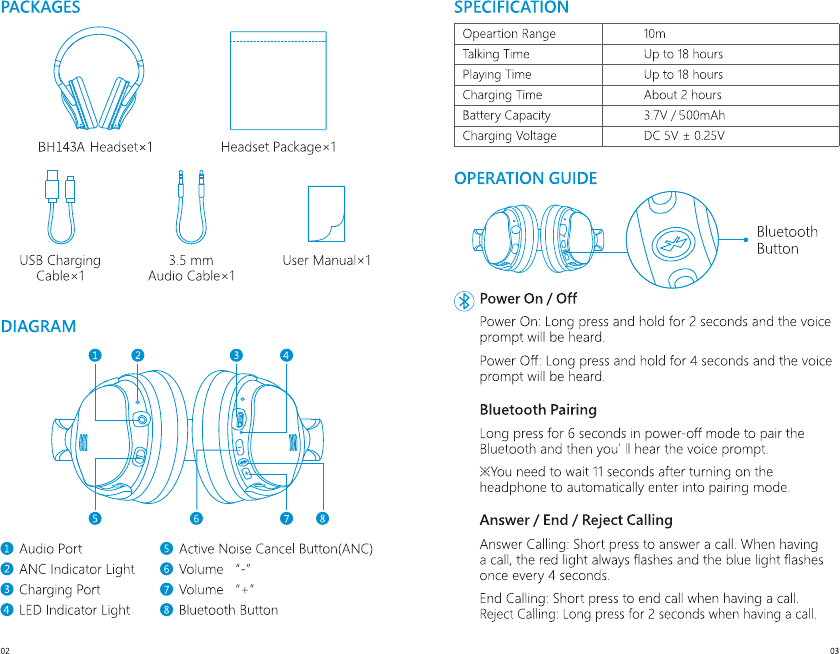 PACKAGES

BH143A Headset×1

Headset Package×1

USB Charging Cable×1

3.5 mm Audio Cable×1

User Manual×1

DIAGRAM

1 2 3 4

5 6 7 8

1 Audio Port
2 ANC Indicator Light
3 Charging Port
4 LED Indicator Light
5 Active Noise Cancel Button(ANC)
6 Volume "-"
7 Volume "+"
8 Bluetooth Button

02

SPECIFICATION

| Opeartion Range | 10m |
|---|---|
| Talking Time | Up to 18 hours |
| Playing Time | Up to 18 hours |
| Charging Time | About 2 hours |
| Battery Capacity | 3.7V / 500mAh |
| Charging Voltage | DC 5V ± 0.25V |

OPERATION GUIDE

Bluetooth Button

Power On / Off

Power On: Long press and hold for 2 seconds and the voice prompt will be heard.

Power Off: Long press and hold for 4 seconds and the voice prompt will be heard.

Bluetooth Pairing

Long press for 6 seconds in power-off mode to pair the Bluetooth and then you' ll hear the voice prompt.

※You need to wait 11 seconds after turning on the headphone to automatically enter into pairing mode.

Answer / End / Reject Calling

Answer Calling: Short press to answer a call. When having a call, the red light always flashes and the blue light flashes once every 4 seconds.

End Calling: Short press to end call when having a call.
Reject Calling: Long press for 2 seconds when having a call.

03